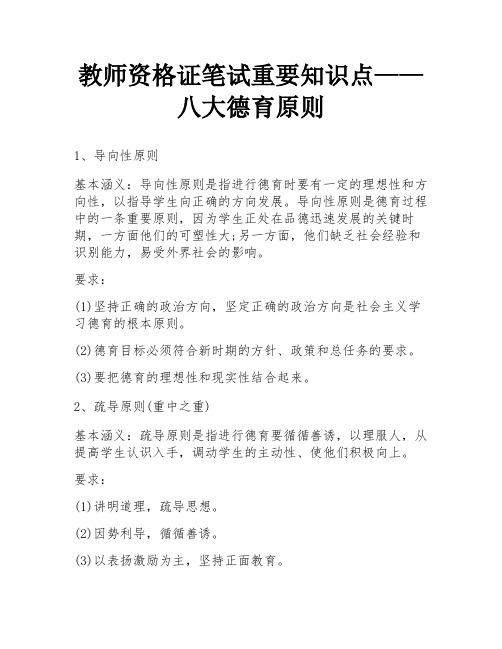 教师资格证笔试重要知识点——八大德育原则

1、导向性原则

基本涵义：导向性原则是指进行德育时要有一定的理想性和方向性，以指导学生向正确的方向发展。导向性原则是德育过程中的一条重要原则，因为学生正处在品德迅速发展的关键时期，一方面他们的可塑性大;另一方面，他们缺乏社会经验和识别能力，易受外界社会的影响。

要求：

(1)坚持正确的政治方向，坚定正确的政治方向是社会主义学习德育的根本原则。

(2)德育目标必须符合新时期的方针、政策和总任务的要求。

(3)要把德育的理想性和现实性结合起来。

2、疏导原则(重中之重)

基本涵义：疏导原则是指进行德育要循循善诱，以理服人，从提高学生认识入手，调动学生的主动性、使他们积极向上。

要求：

(1)讲明道理，疏导思想。

(2)因势利导，循循善诱。

(3)以表扬激励为主，坚持正面教育。